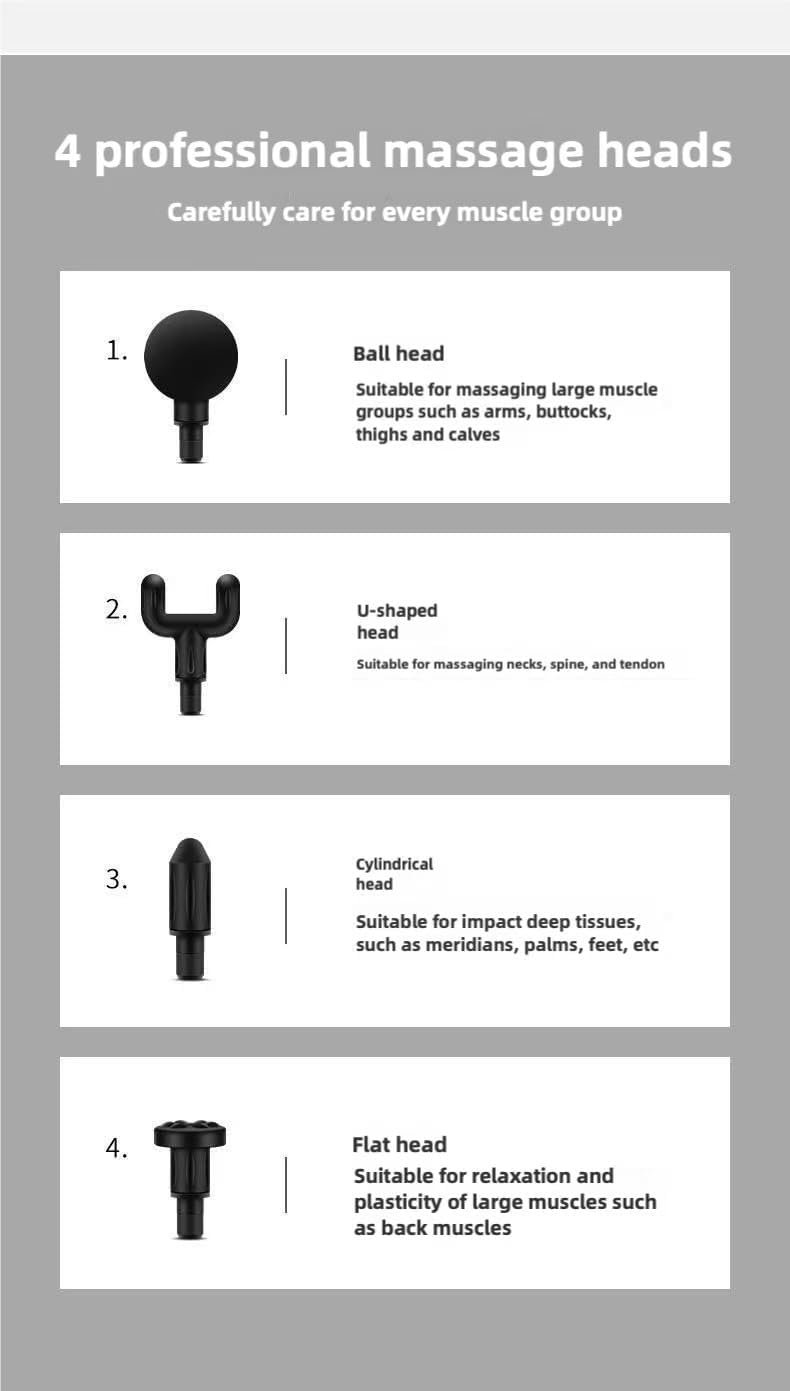 4 professional massage heads

Carefully care for every muscle group

1.

Ball head

Suitable for massaging large muscle groups such as arms, buttocks, thighs and calves

2.

U-shaped head

Suitable for massaging necks, spine, and tendon

3.

Cylindrical head

Suitable for impact deep tissues, such as meridians, palms, feet, etc

4.

Flat head

Suitable for relaxation and plasticity of large muscles such as back muscles